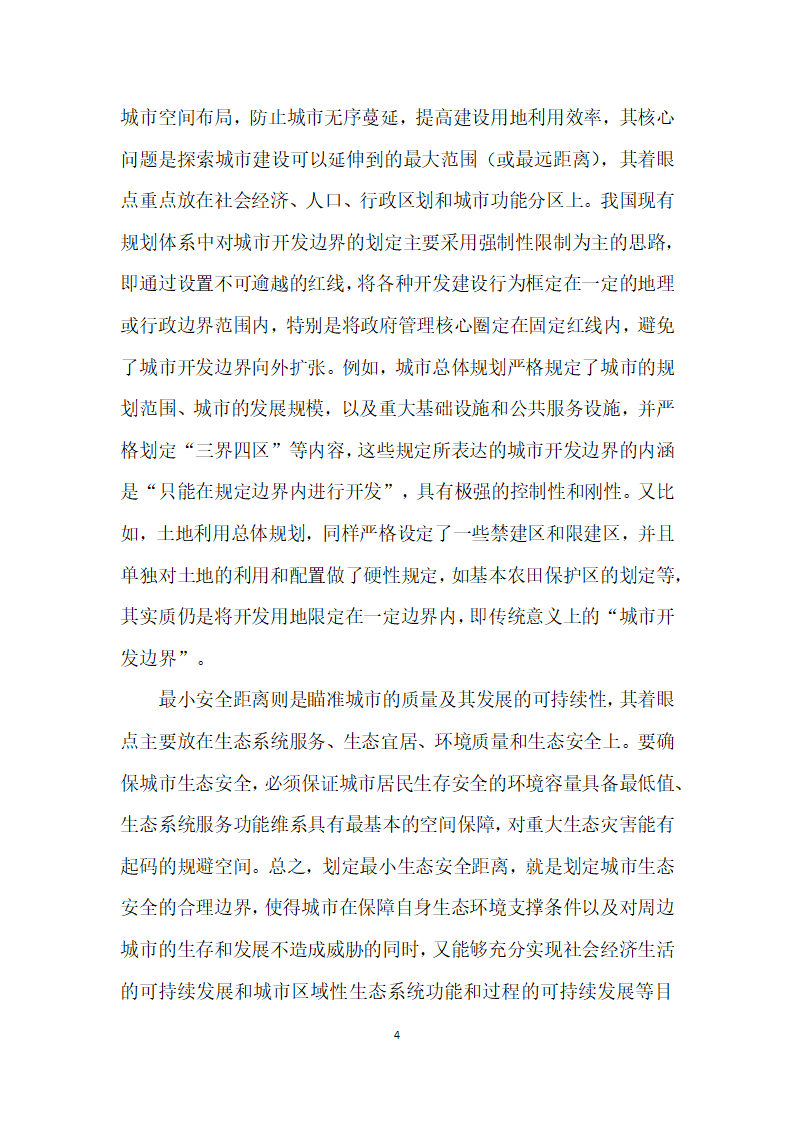 城市空间布局，防止城市无序蔓延，提高建设用地利用效率，其核心问题是探索城市建设可以延伸到的最大范围（或最远距离），其着眼点重点放在社会经济、人口、行政区划和城市功能分区上。我国现有规划体系中对城市开发边界的划定主要采用强制性限制为主的思路，即通过设置不可逾越的红线，将各种开发建设行为框定在一定的地理或行政边界范围内，特别是将政府管理核心圈定在固定红线内，避免了城市开发边界向外扩张。例如，城市总体规划严格规定了城市的规划范围、城市的发展规模，以及重大基础设施和公共服务设施，并严格划定“三界四区”等内容，这些规定所表达的城市开发边界的内涵是“只能在规定边界内进行开发”，具有极强的控制性和刚性。又比如，土地利用总体规划，同样严格设定了一些禁建区和限建区，并且单独对土地的利用和配置做了硬性规定，如基本农田保护区的划定等，其实质仍是将开发用地限定在一定边界内，即传统意义上的“城市开发边界”。

最小安全距离则是瞄准城市的质量及其发展的可持续性，其着眼点主要放在生态系统服务、生态宜居、环境质量和生态安全上。要确保城市生态安全，必须保证城市居民生存安全的环境容量具备最低值、生态系统服务功能维系具有最基本的空间保障，对重大生态灾害能有起码的规避空间。总之，划定最小生态安全距离，就是划定城市生态安全的合理边界，使得城市在保障自身生态环境支撑条件以及对周边城市的生存和发展不造成威胁的同时，又能够充分实现社会经济生活的可持续发展和城市区域性生态系统功能和过程的可持续发展等目

4